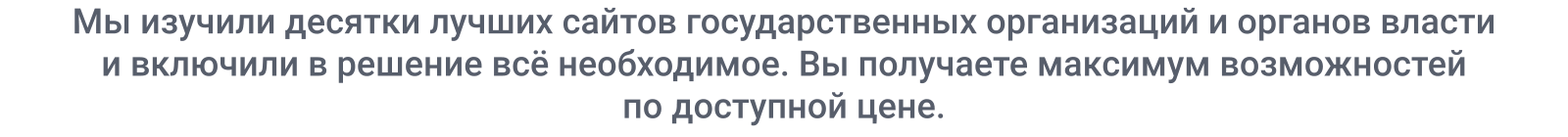 Мы изучили десятки лучших сайтов государственных организаций и органов власти и включили в решение всё необходимое. Вы получаете максимум возможностей по доступной цене.